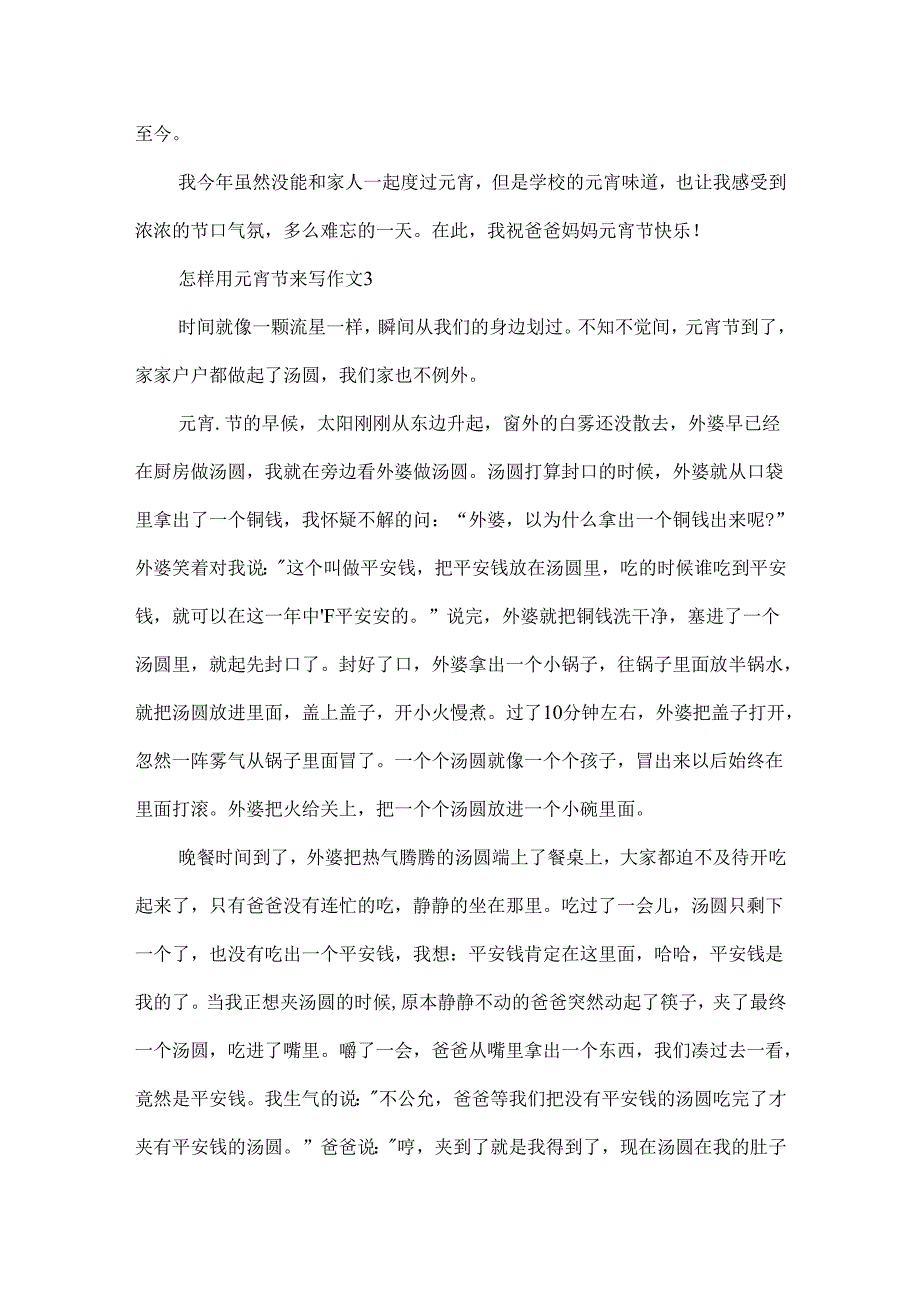 至今。

我今年虽然没能和家人一起度过元宵，但是学校的元宵味道，也让我感受到浓浓的节口气氛，多么难忘的一天。在此，我祝爸爸妈妈元宵节快乐！

怎样用元宵节来写作文3

时间就像一颗流星一样，瞬间从我们的身边划过。不知不觉间，元宵节到了，家家户户都做起了汤圆，我们家也不例外。

元宵.节的早候，太阳刚刚从东边升起，窗外的白雾还没散去，外婆早已经在厨房做汤圆，我就在旁边看外婆做汤圆。汤圆打算封口的时候，外婆就从口袋里拿出了一个铜钱，我怀疑不解的问：“外婆，以为什么拿出一个铜钱出来呢?”外婆笑着对我说："这个叫做平安钱，把平安钱放在汤圆里，吃的时候谁吃到平安钱，就可以在这一年中'F平安安的。”说完，外婆就把铜钱洗干净，塞进了一个汤圆里，就起先封口了。封好了口，外婆拿出一个小锅子，往锅子里面放半锅水，就把汤圆放进里面，盖上盖子，开小火慢煮。过了10分钟左右，外婆把盖子打开，忽然一阵雾气从锅子里面冒了。一个个汤圆就像一个个孩子，冒出来以后始终在里面打滚。外婆把火给关上，把一个个汤圆放进一个小碗里面。

晚餐时间到了，外婆把热气腾腾的汤圆端上了餐桌上，大家都迫不及待开吃起来了，只有爸爸没有连忙的吃，静静的坐在那里。吃过了一会儿，汤圆只剩下一个了，也没有吃出一个平安钱，我想：平安钱肯定在这里面，哈哈，平安钱是我的了。当我正想夹汤圆的时候，原本静静不动的爸爸突然动起了筷子，夹了最终一个汤圆，吃进了嘴里。嚼了一会，爸爸从嘴里拿出一个东西，我们凑过去一看，竟然是平安钱。我生气的说："不公允，爸爸等我们把没有平安钱的汤圆吃完了才夹有平安钱的汤圆。”爸爸说："哼，夹到了就是我得到了，现在汤圆在我的肚子